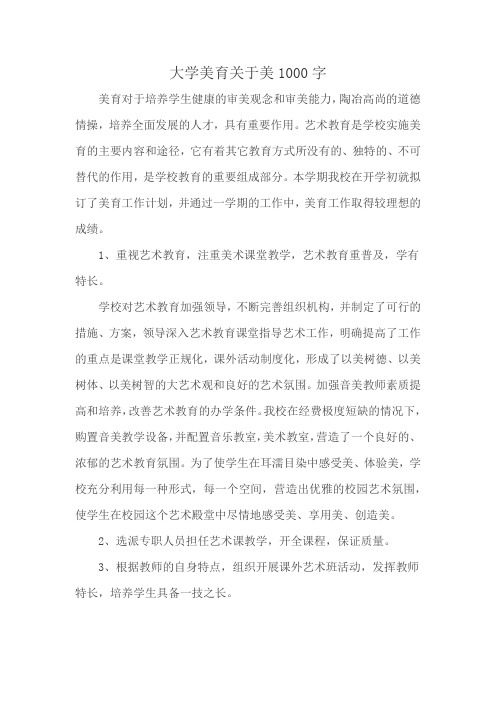 大学美育关于美 1000 字

美育对于培养学生健康的审美观念和审美能力，陶冶高尚的道德情操，培养全面发展的人才，具有重要作用。艺术教育是学校实施美育的主要内容和途径，它有着其它教育方式所没有的、独特的、不可替代的作用，是学校教育的重要组成部分。本学期我校在开学初就拟订了美育工作计划，并通过一学期的工作中，美育工作取得较理想的成绩。

1、重视艺术教育，注重美术课堂教学，艺术教育重普及，学有特长。

学校对艺术教育加强领导，不断完善组织机构，并制定了可行的措施、方案，领导深入艺术教育课堂指导艺术工作，明确提高了工作的重点是课堂教学正规化，课外活动制度化，形成了以美树德、以美树体、以美树智的大艺术观和良好的艺术氛围。加强音美教师素质提高和培养，改善艺术教育的办学条件。我校在经费极度短缺的情况下，购置音美教学设备，并配置音乐教室，美术教室，营造了一个良好的、浓郁的艺术教育氛围。为了使学生在耳濡目染中感受美、体验美，学校充分利用每一种形式，每一个空间，营造出优雅的校园艺术氛围，使学生在校园这个艺术殿堂中尽情地感受美、享用美、创造美。

2、选派专职人员担任艺术课教学，开全课程，保证质量。

3、根据教师的自身特点，组织开展课外艺术班活动，发挥教师特长，培养学生具备一技之长。